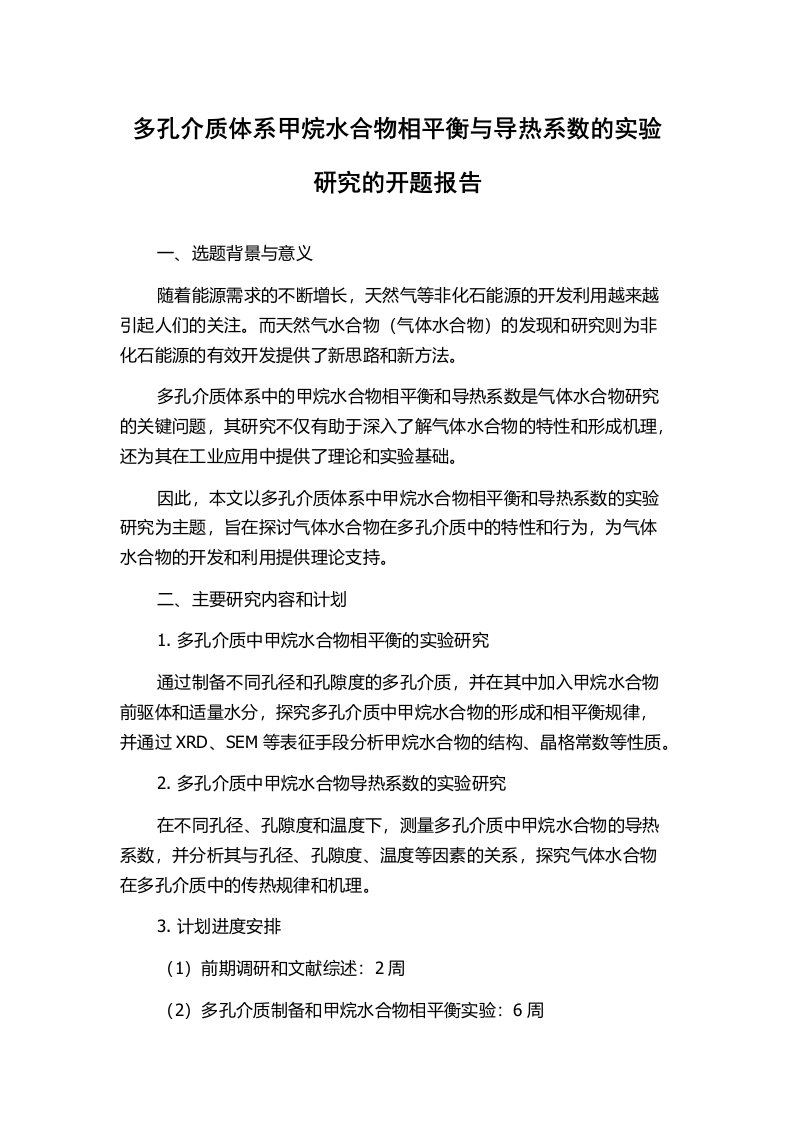 多孔介质体系甲烷水合物相平衡与导热系数的实验研究的开题报告

一、选题背景与意义

随着能源需求的不断增长，天然气等非化石能源的开发利用越来越引起人们的关注。而天然气水合物（气体水合物）的发现和研究则为非化石能源的有效开发提供了新思路和新方法。

多孔介质体系中的甲烷水合物相平衡和导热系数是气体水合物研究的关键问题，其研究不仅有助于深入了解气体水合物的特性和形成机理，还为其在工业应用中提供了理论和实验基础。

因此，本文以多孔介质体系中甲烷水合物相平衡和导热系数的实验研究为主题，旨在探讨气体水合物在多孔介质中的特性和行为，为气体水合物的开发和利用提供理论支持。

二、主要研究内容和计划

1. 多孔介质中甲烷水合物相平衡的实验研究

通过制备不同孔径和孔隙度的多孔介质，并在其中加入甲烷水合物前驱体和适量水分，探究多孔介质中甲烷水合物的形成和相平衡规律，并通过 XRD、SEM 等表征手段分析甲烷水合物的结构、晶格常数等性质。

2. 多孔介质中甲烷水合物导热系数的实验研究

在不同孔径、孔隙度和温度下，测量多孔介质中甲烷水合物的导热系数，并分析其与孔径、孔隙度、温度等因素的关系，探究气体水合物在多孔介质中的传热规律和机理。

3. 计划进度安排

（1）前期调研和文献综述：2 周

（2）多孔介质制备和甲烷水合物相平衡实验：6 周